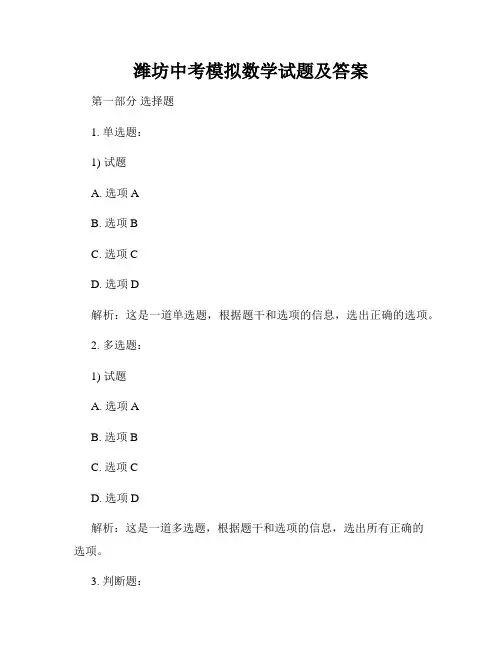 潍坊中考模拟数学试题及答案

第一部分 选择题

1. 单选题：

1) 试题

A. 选项 A

B. 选项 B

C. 选项 C

D. 选项 D

解析：这是一道单选题，根据题干和选项的信息，选出正确的选项。

2. 多选题：

1) 试题

A. 选项 A

B. 选项 B

C. 选项 C

D. 选项 D

解析：这是一道多选题，根据题干和选项的信息，选出所有正确的选项。

3. 判断题：